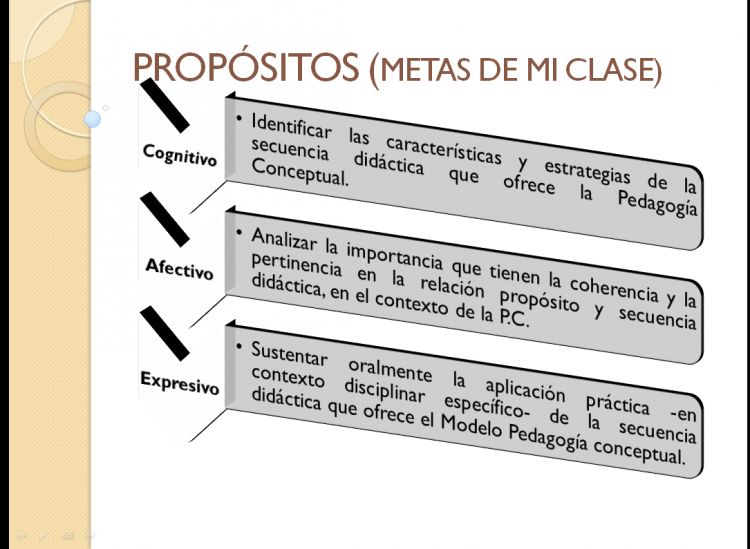 PROPÓSITOS (METAS DE MI CLASE)

Cognitivo

• Identificar las características y estrategias de la secuencia didáctica que ofrece la Pedagogía Conceptual.

Afectivo

• Analizar la importancia que tienen la coherencia y la pertinencia en la relación propósito y secuencia didáctica, en el contexto de la P.C.

Expresivo

• Sustentar oralmente la aplicación práctica -en contexto disciplinar específico- de la secuencia didáctica que ofrece el Modelo Pedagogía conceptual.